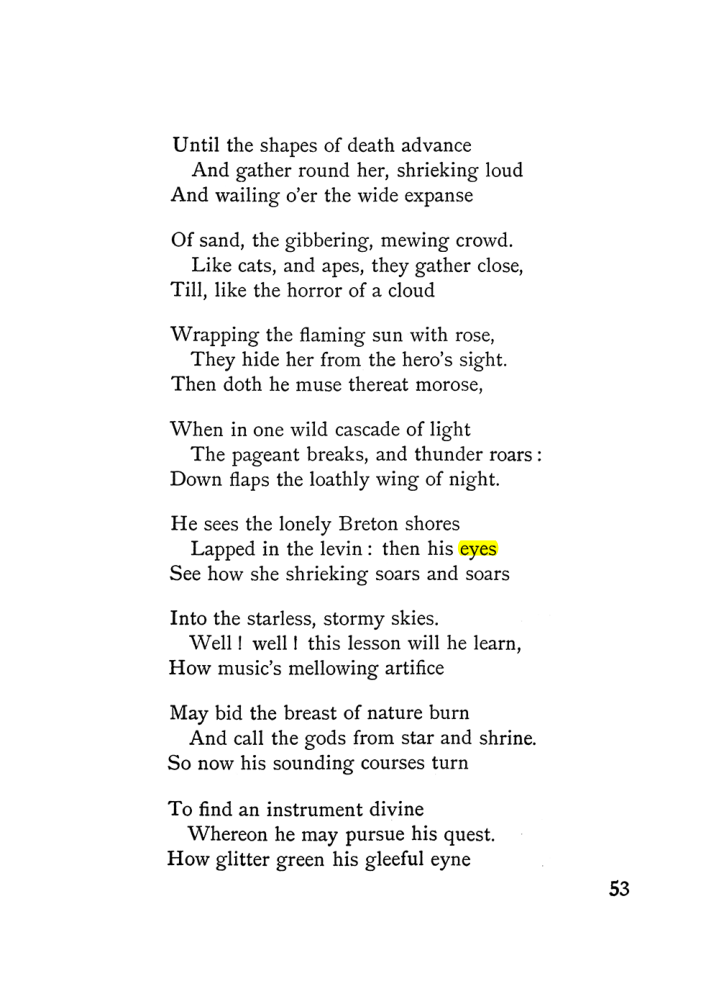 Until the shapes of death advance
And gather round her, shrieking loud
And wailing o'er the wide expanse

Of sand, the gibbering, mewing crowd.
Like cats, and apes, they gather close,
Till, like the horror of a cloud

Wrapping the flaming sun with rose,
They hide her from the hero's sight.
Then doth he muse thereat morose,

When in one wild cascade of light
The pageant breaks, and thunder roars:
Down flaps the loathly wing of night.

He sees the lonely Breton shores
Lapped in the levin: then his eyes
See how she shrieking soars and soars

Into the starless, stormy skies.
Well! well! this lesson will he learn,
How music's mellowing artifice

May bid the breast of nature burn
And call the gods from star and shrine.
So now his sounding courses turn

To find an instrument divine
Whereon he may pursue his quest.
How glitter green his gleeful eyne

53